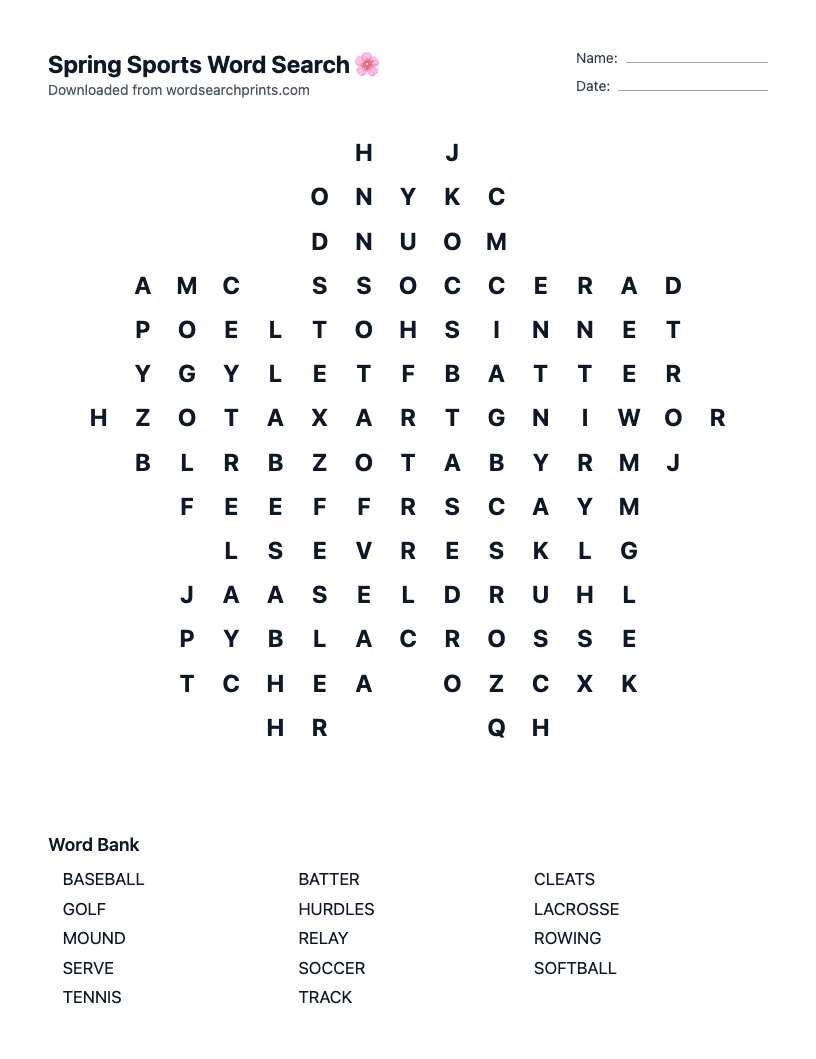 Spring Sports Word Search 🌸
Downloaded from wordsearchprints.com

Name:
Date:

H J
O N Y K C
D N U O M
A M C S S O C C E R A D
P O E L T O H S I N N E T
Y G Y L E T F B A T T E R
H Z O T A X A R T G N I W O R
B L R B Z O T A B Y R M J
F E E F F R S C A Y M
L S E V R E S K L G
J A A S E L D R U H L
P Y B L A C R O S S E
T C H E A O Z C X K
H R Q H

Word Bank

BASEBALL
GOLF
MOUND
SERVE
TENNIS

BATTER
HURDLES
RELAY
SOCCER
TRACK

CLEATS
LACROSSE
ROWING
SOFTBALL